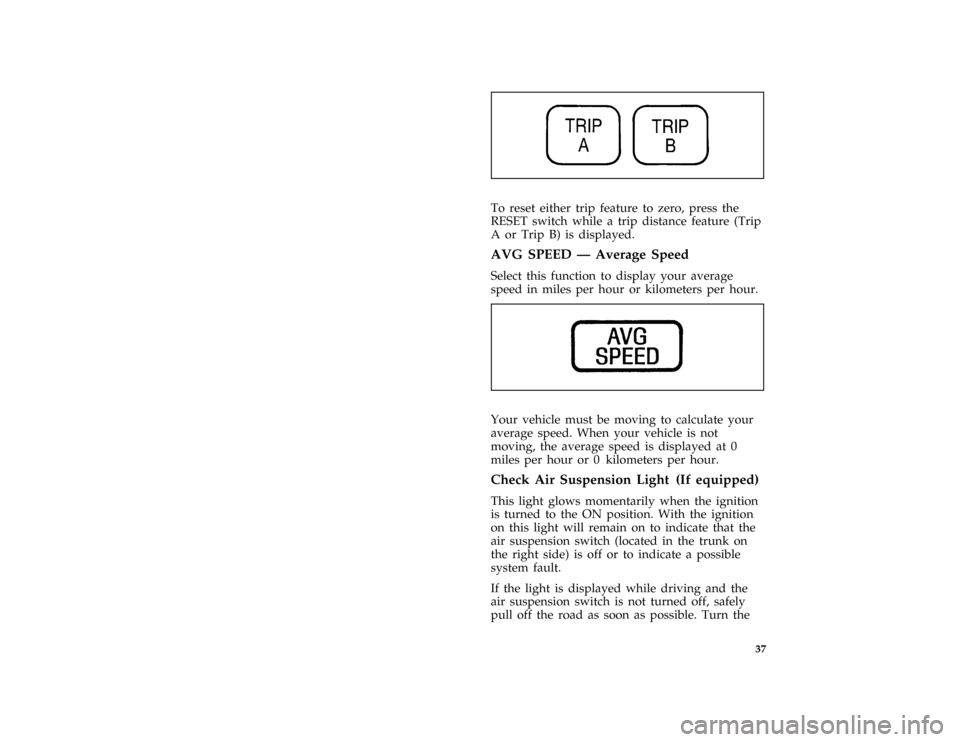 TRIP A

TRIP B

To reset either trip feature to zero, press the RESET switch while a trip distance feature (Trip A or Trip B) is displayed.

AVG SPEED — Average Speed

Select this function to display your average speed in miles per hour or kilometers per hour.

AVG SPEED

Your vehicle must be moving to calculate your average speed. When your vehicle is not moving, the average speed is displayed at 0 miles per hour or 0 kilometers per hour.

Check Air Suspension Light (If equipped)

This light glows momentarily when the ignition is turned to the ON position. With the ignition on this light will remain on to indicate that the air suspension switch (located in the trunk on the right side) is off or to indicate a possible system fault.

If the light is displayed while driving and the air suspension switch is not turned off, safely pull off the road as soon as possible. Turn the

37

carmanualsonline.info